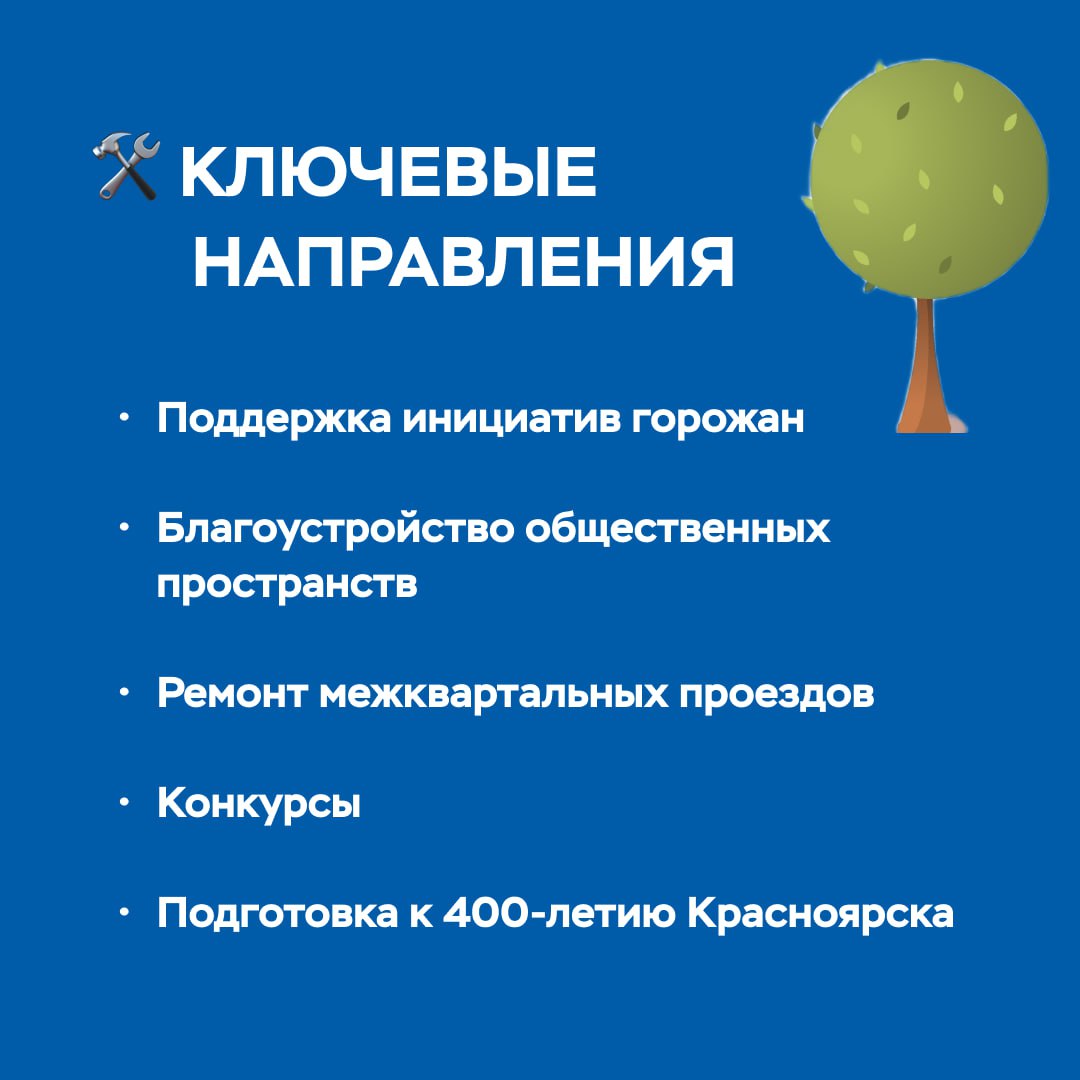 КЛЮЧЕВЫЕ НАПРАВЛЕНИЯ

• Поддержка инициатив горожан

• Благоустройство общественных пространств

• Ремонт межквартальных проездов

• Конкурсы

• Подготовка к 400-летию Красноярска